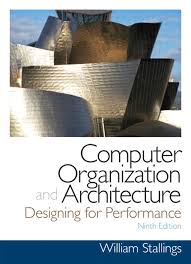 Computer Organization and Architecture
Designing for Performance
Ninth Edition

William Stallings